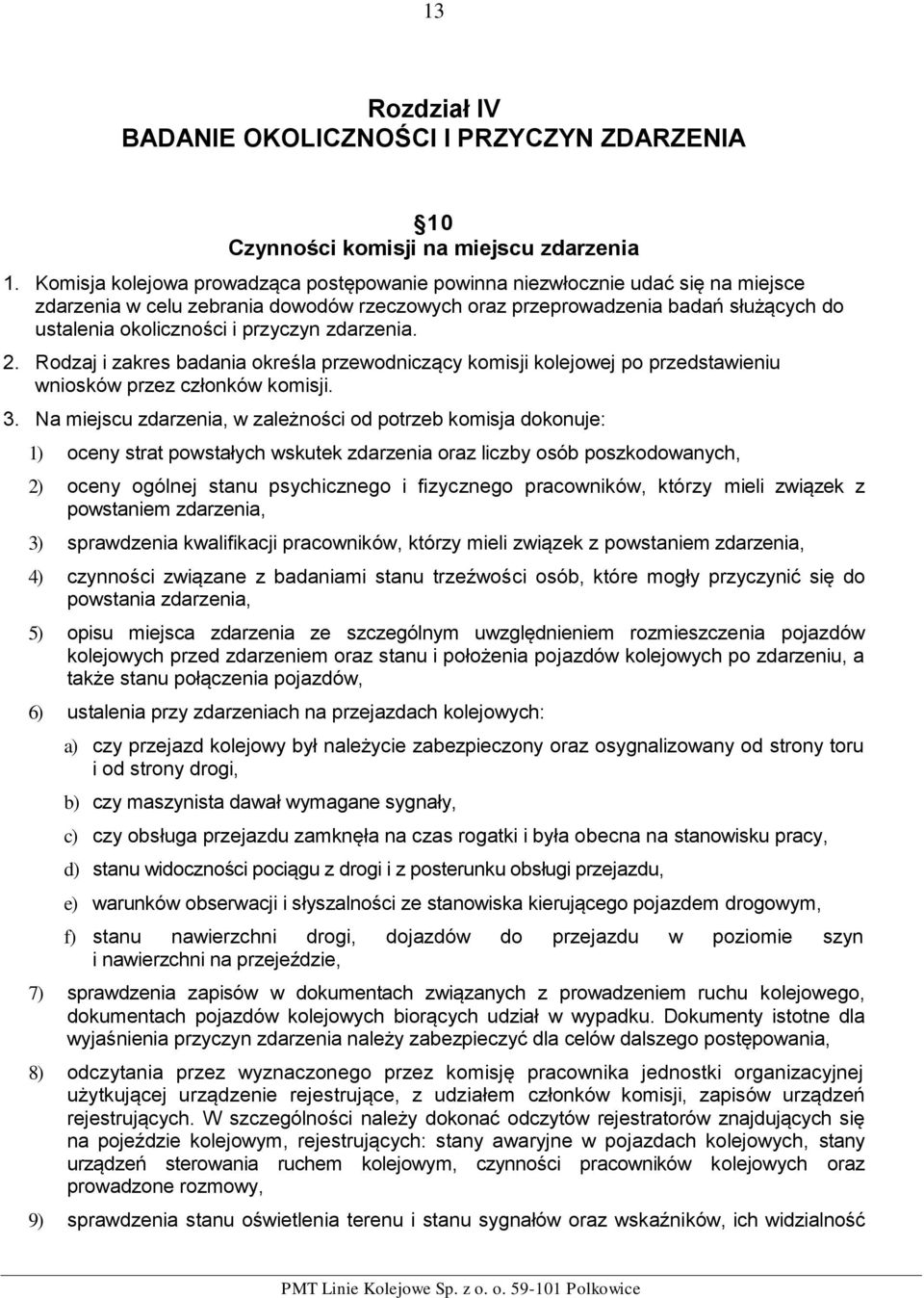 13

Rozdział IV
BADANIE OKOLICZNOŚCI I PRZYCZYN ZDARZENIA

10
Czynności komisji na miejscu zdarzenia

1. Komisja kolejowa prowadząca postępowanie powinna niezwłocznie udać się na miejsce zdarzenia w celu zebrania dowodów rzeczowych oraz przeprowadzenia badań służących do ustalenia okoliczności i przyczyn zdarzenia.

2. Rodzaj i zakres badania określa przewodniczący komisji kolejowej po przedstawieniu wniosków przez członków komisji.

3. Na miejscu zdarzenia, w zależności od potrzeb komisja dokonuje:

1) oceny strat powstałych wskutek zdarzenia oraz liczby osób poszkodowanych,

2) oceny ogólnej stanu psychicznego i fizycznego pracowników, którzy mieli związek z powstaniem zdarzenia,

3) sprawdzenia kwalifikacji pracowników, którzy mieli związek z powstaniem zdarzenia,

4) czynności związane z badaniami stanu trzeźwości osób, które mogły przyczynić się do powstania zdarzenia,

5) opisu miejsca zdarzenia ze szczególnym uwzględnieniem rozmieszczenia pojazdów kolejowych przed zdarzeniem oraz stanu i położenia pojazdów kolejowych po zdarzeniu, a także stanu połączenia pojazdów,

6) ustalenia przy zdarzeniach na przejazdach kolejowych:

a) czy przejazd kolejowy był należycie zabezpieczony oraz osygnalizowany od strony toru i od strony drogi,

b) czy maszynista dawał wymagane sygnały,

c) czy obsługa przejazdu zamknęła na czas rogatki i była obecna na stanowisku pracy,

d) stanu widoczności pociągu z drogi i z posterunku obsługi przejazdu,

e) warunków obserwacji i słyszalności ze stanowiska kierującego pojazdem drogowym,

f) stanu nawierzchni drogi, dojazdów do przejazdu w poziomie szyn i nawierzchni na przejeździe,

7) sprawdzenia zapisów w dokumentach związanych z prowadzeniem ruchu kolejowego, dokumentach pojazdów kolejowych biorących udział w wypadku. Dokumenty istotne dla wyjaśnienia przyczyn zdarzenia należy zabezpieczyć dla celów dalszego postępowania,

8) odczytania przez wyznaczonego przez komisję pracownika jednostki organizacyjnej użytkującej urządzenie rejestrujące, z udziałem członków komisji, zapisów urządzeń rejestrujących. W szczególności należy dokonać odczytów rejestratorów znajdujących się na pojeździe kolejowym, rejestrujących: stany awaryjne w pojazdach kolejowych, stany urządzeń sterowania ruchem kolejowym, czynności pracowników kolejowych oraz prowadzone rozmowy,

9) sprawdzenia stanu oświetlenia terenu i stanu sygnałów oraz wskaźników, ich widzialność

PMT Linie Kolejowe Sp. z o. o. 59-101 Polkowice